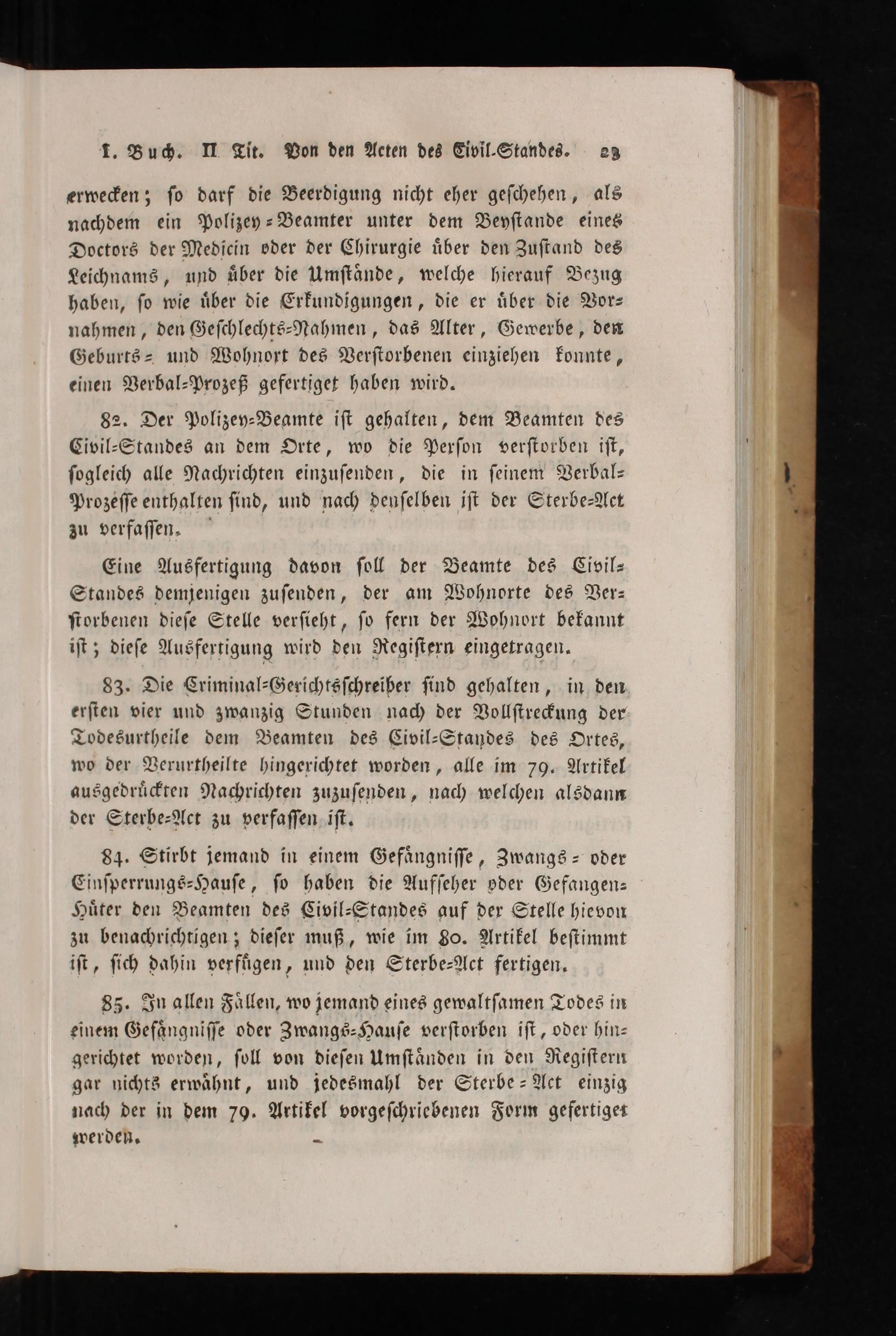 I. Buch. II Tit. Von den Acten des Civil-Standes. 23

erwecken; so darf die Beerdigung nicht eher geschehen, als nachdem ein Polizey-Beamter unter dem Beystande eines Doctors der Medicin oder der Chirurgie über den Zustand des Leichnams, und über die Umstände, welche hierauf Bezug haben, so wie über die Erkundigungen, die er über die Vornahmen, den Geschlechts-Nahmen, das Alter, Gewerbe, den Geburts- und Wohnort des Verstorbenen einziehen konnte, einen Verbal-Prozeß gefertiget haben wird.

82. Der Polizey-Beamte ist gehalten, dem Beamten des Civil-Standes an dem Orte, wo die Person verstorben ist, sogleich alle Nachrichten einzusenden, die in seinem Verbal-Prozesse enthalten sind, und nach denselben ist der Sterbe-Act zu verfassen.

Eine Ausfertigung davon soll der Beamte des Civil-Standes demjenigen zusenden, der am Wohnorte des Verstorbenen diese Stelle versieht, so fern der Wohnort bekannt ist; diese Ausfertigung wird den Registern eingetragen.

83. Die Criminal-Gerichtsschreiber sind gehalten, in den ersten vier und zwanzig Stunden nach der Vollstreckung der Todesurtheile dem Beamten des Civil-Standes des Ortes, wo der Verurtheilte hingerichtet worden, alle im 79. Artikel ausgedrückten Nachrichten zuzusenden, nach welchen alsdann der Sterbe-Act zu verfassen ist.

84. Stirbt jemand in einem Gefängnisse, Zwangs- oder Einsperrungs-Hause, so haben die Aufseher oder Gefangen-Hüter den Beamten des Civil-Standes auf der Stelle hievon zu benachrichtigen; dieser muß, wie im 80. Artikel bestimmt ist, sich dahin verfügen, und den Sterbe-Act fertigen.

85. In allen Fällen, wo jemand eines gewaltsamen Todes in einem Gefängnisse oder Zwangs-Hause verstorben ist, oder hingerichtet worden, soll von diesen Umständen in den Registern gar nichts erwähnt, und jedesmahl der Sterbe-Act einzig nach der in dem 79. Artikel vorgeschriebenen Form gefertiget werden.